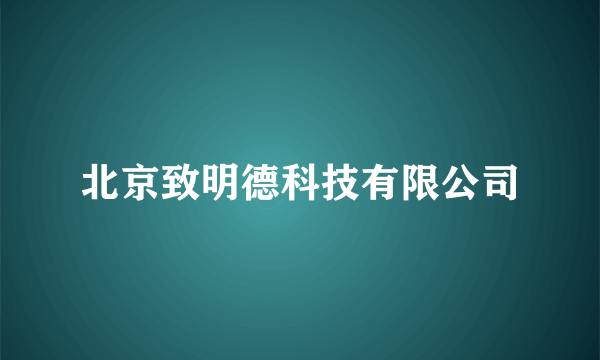 北京致明德科技有限公司